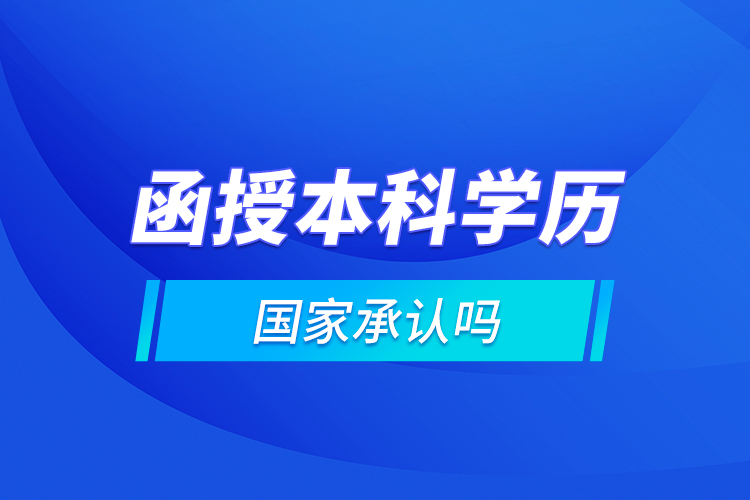 函授本科学历

国家承认吗